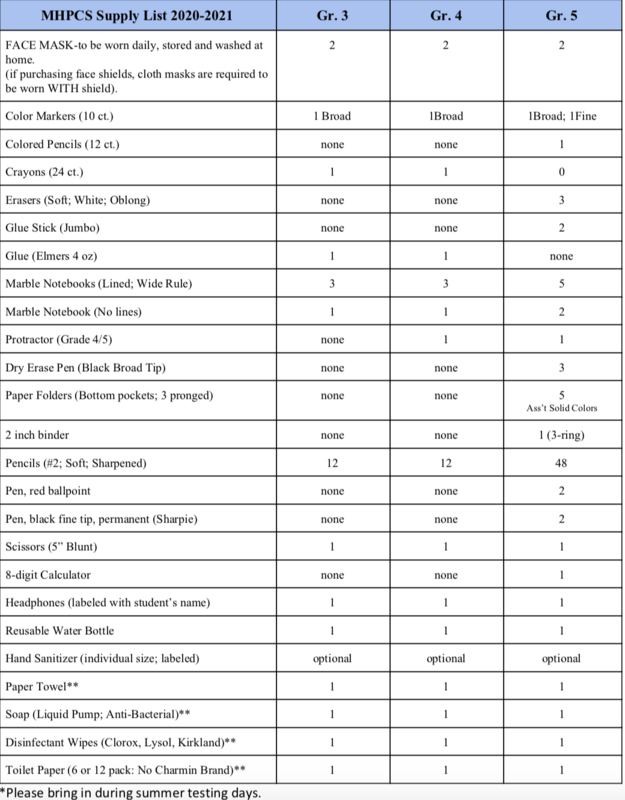 | MHPCS Supply List 2020-2021 | Gr. 3 | Gr. 4 | Gr. 5 |
|---|---|---|---|
| FACE MASK-to be worn daily, stored and washed at home. (if purchasing face shields, cloth masks are required to be worn WITH shield). | 2 | 2 | 2 |
| Color Markers (10 ct.) | 1 Broad | 1Broad | 1Broad; 1Fine |
| Colored Pencils (12 ct.) | none | none | 1 |
| Crayons (24 ct.) | 1 | 1 | 0 |
| Erasers (Soft; White; Oblong) | none | none | 3 |
| Glue Stick (Jumbo) | none | none | 2 |
| Glue (Elmers 4 oz) | 1 | 1 | none |
| Marble Notebooks (Lined; Wide Rule) | 3 | 3 | 5 |
| Marble Notebook (No lines) | 1 | 1 | 2 |
| Protractor (Grade 4/5) | none | 1 | 1 |
| Dry Erase Pen (Black Broad Tip) | none | none | 3 |
| Paper Folders (Bottom pockets; 3 pronged) | none | none | 5 Ass't Solid Colors |
| 2 inch binder | none | none | 1 (3-ring) |
| Pencils (#2; Soft; Sharpened) | 12 | 12 | 48 |
| Pen, red ballpoint | none | none | 2 |
| Pen, black fine tip, permanent (Sharpie) | none | none | 2 |
| Scissors (5" Blunt) | 1 | 1 | 1 |
| 8-digit Calculator | none | none | 1 |
| Headphones (labeled with student's name) | 1 | 1 | 1 |
| Reusable Water Bottle | 1 | 1 | 1 |
| Hand Sanitizer (individual size; labeled) | optional | optional | optional |
| Paper Towel** | 1 | 1 | 1 |
| Soap (Liquid Pump; Anti-Bacterial)** | 1 | 1 | 1 |
| Disinfectant Wipes (Clorox, Lysol, Kirkland)** | 1 | 1 | 1 |
| Toilet Paper (6 or 12 pack: No Charmin Brand)** | 1 | 1 | 1 |

*Please bring in during summer testing days.